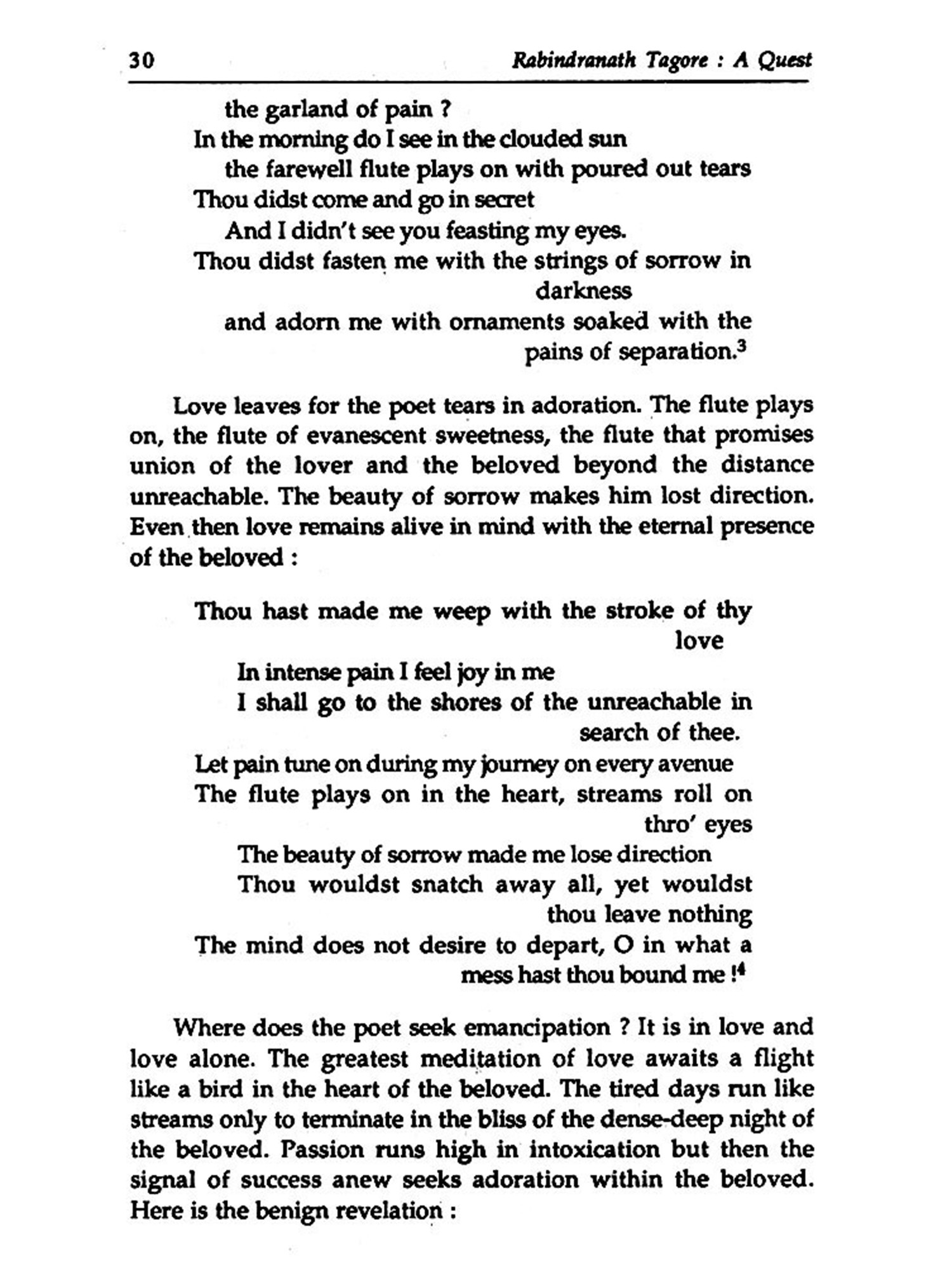 30 Rabindranath Tagore : A Quest

the garland of pain ?
In the morning do I see in the clouded sun
the farewell flute plays on with poured out tears
Thou didst come and go in secret
And I didn't see you feasting my eyes.
Thou didst fasten me with the strings of sorrow in darkness
and adorn me with ornaments soaked with the pains of separation.$^3$

Love leaves for the poet tears in adoration. The flute plays on, the flute of evanescent sweetness, the flute that promises union of the lover and the beloved beyond the distance unreachable. The beauty of sorrow makes him lost direction. Even then love remains alive in mind with the eternal presence of the beloved :

Thou hast made me weep with the stroke of thy love
In intense pain I feel joy in me
I shall go to the shores of the unreachable in search of thee.
Let pain tune on during my journey on every avenue
The flute plays on in the heart, streams roll on thro' eyes
The beauty of sorrow made me lose direction
Thou wouldst snatch away all, yet wouldst thou leave nothing
The mind does not desire to depart, O in what a mess hast thou bound me !$^4$

Where does the poet seek emancipation ? It is in love and love alone. The greatest meditation of love awaits a flight like a bird in the heart of the beloved. The tired days run like streams only to terminate in the bliss of the dense-deep night of the beloved. Passion runs high in intoxication but then the signal of success anew seeks adoration within the beloved. Here is the benign revelation :